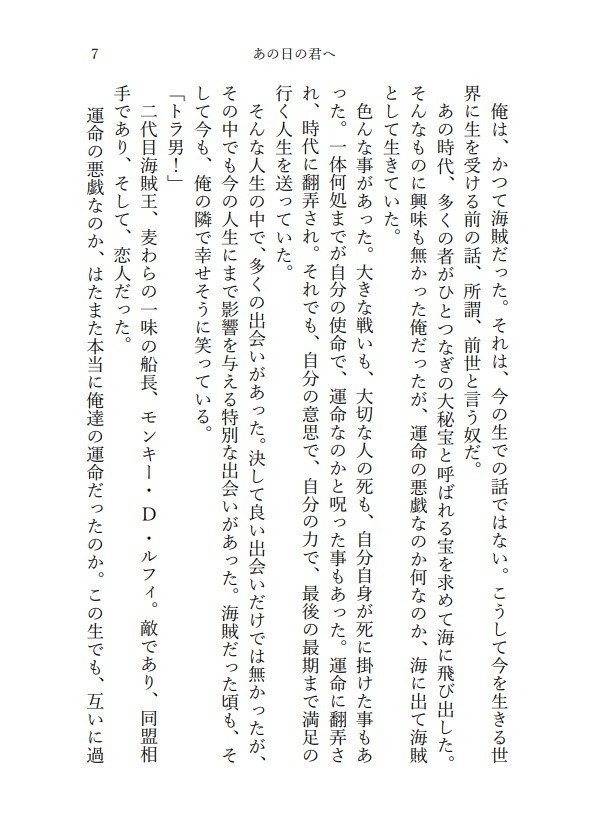 7　あの日の君へ

俺は、かつて海賊だった。それは、今の生での話ではない。こうして今を生きる世界に生を受ける前の話、所謂、前世と言う奴だ。

あの時代、多くの者がひとつなぎの大秘宝と呼ばれる宝を求めて海に飛び出した。そんなものに興味も無かった俺だったが、運命の悪戯なのか何なのか、海に出て海賊として生きていた。

色んな事があった。大きな戦いも、大切な人の死も、自分自身が死に掛けた事もあった。一体何処までが自分の使命で、運命なのかと呪った事もあった。運命に翻弄され、時代に翻弄され。それでも、自分の意思で、自分の力で、最後の最期まで満足の行く人生を送っていた。

そんな人生の中で、多くの出会いがあった。決して良い出会いだけでは無かったが、その中でも今の人生にまで影響を与える特別な出会いがあった。海賊だった頃も、そして今も、俺の隣で幸せそうに笑っている。

「トラ男！」

二代目海賊王、麦わらの一味の船長、モンキー・D・ルフィ。敵であり、同盟相手であり、そして、恋人だった。

運命の悪戯なのか、はたまた本当に俺達の運命だったのか。この生でも、互いに過